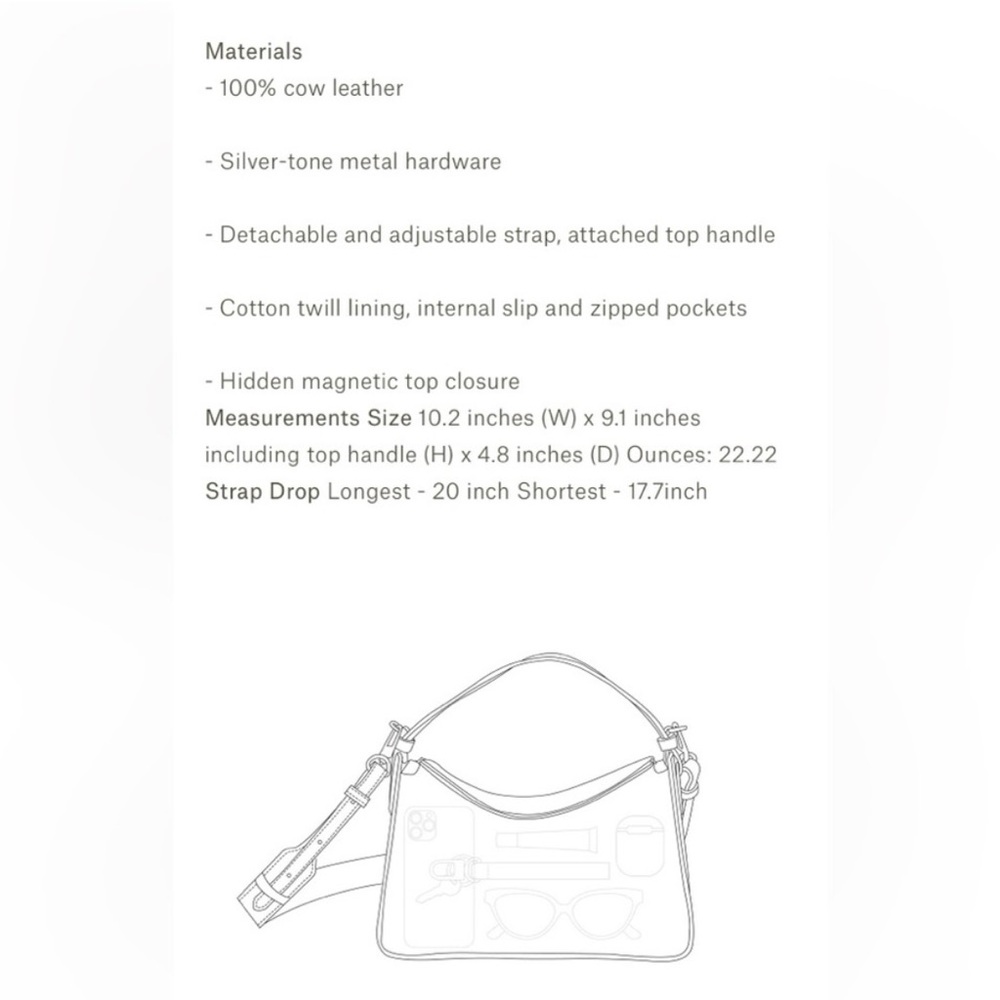 Materials
- 100% cow leather

- Silver-tone metal hardware

- Detachable and adjustable strap, attached top handle

- Cotton twill lining, internal slip and zipped pockets

- Hidden magnetic top closure
Measurements Size 10.2 inches (W) x 9.1 inches including top handle (H) x 4.8 inches (D) Ounces: 22.22
Strap Drop Longest - 20 inch Shortest - 17.7inch